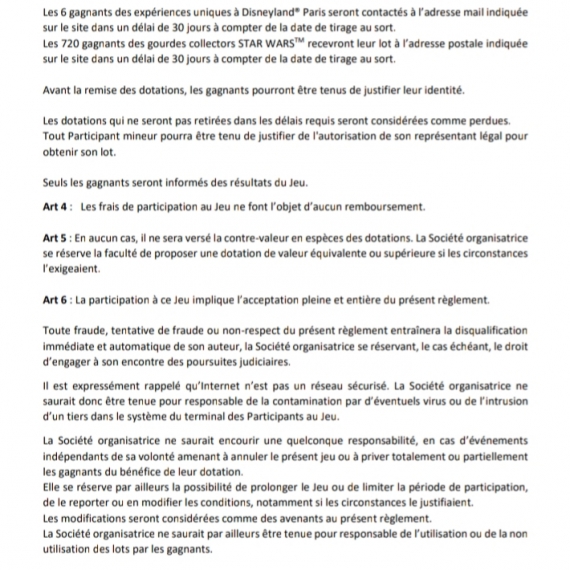 Les 6 gagnants des expériences uniques à Disneyland® Paris seront contactés à l'adresse mail indiquée sur le site dans un délai de 30 jours à compter de la date de tirage au sort.
Les 720 gagnants des gourdes collectors STAR WARS™ recevront leur lot à l'adresse postale indiquée sur le site dans un délai de 30 jours à compter de la date de tirage au sort.

Avant la remise des dotations, les gagnants pourront être tenus de justifier leur identité.

Les dotations qui ne seront pas retirées dans les délais requis seront considérées comme perdues.
Tout Participant mineur pourra être tenu de justifier de l'autorisation de son représentant légal pour obtenir son lot.

Seuls les gagnants seront informés des résultats du Jeu.

Art 4 : Les frais de participation au Jeu ne font l'objet d'aucun remboursement.

Art 5 : En aucun cas, il ne sera versé la contre-valeur en espèces des dotations. La Société organisatrice se réserve la faculté de proposer une dotation de valeur équivalente ou supérieure si les circonstances l'exigeaient.

Art 6 : La participation à ce Jeu implique l'acceptation pleine et entière du présent règlement.

Toute fraude, tentative de fraude ou non-respect du présent règlement entraînera la disqualification immédiate et automatique de son auteur, la Société organisatrice se réservant, le cas échéant, le droit d'engager à son encontre des poursuites judiciaires.

Il est expressément rappelé qu'Internet n'est pas un réseau sécurisé. La Société organisatrice ne saurait donc être tenue pour responsable de la contamination par d'éventuels virus ou de l'intrusion d'un tiers dans le système du terminal des Participants au Jeu.

La Société organisatrice ne saurait encourir une quelconque responsabilité, en cas d'événements indépendants de sa volonté amenant à annuler le présent jeu ou à priver totalement ou partiellement les gagnants du bénéfice de leur dotation.
Elle se réserve par ailleurs la possibilité de prolonger le Jeu ou de limiter la période de participation, de le reporter ou en modifier les conditions, notamment si les circonstances le justifiaient.
Les modifications seront considérées comme des avenants au présent règlement.
La Société organisatrice ne saurait par ailleurs être tenue pour responsable de l'utilisation ou de la non utilisation des lots par les gagnants.